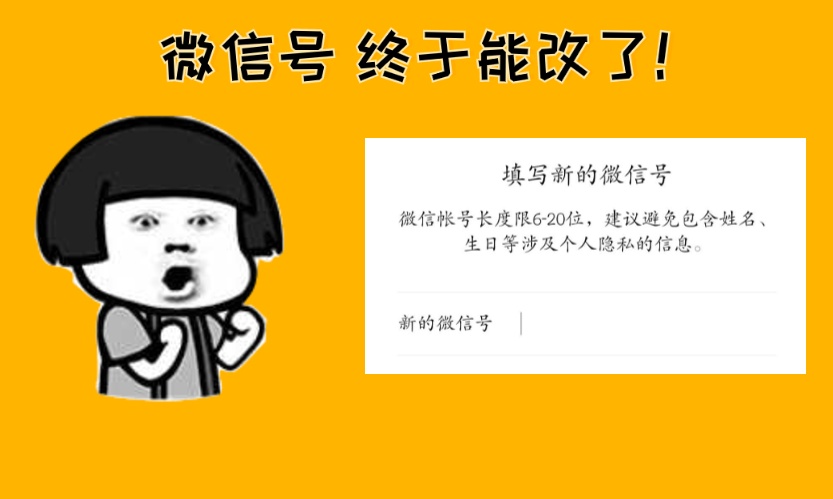 微信号 终于能改了!

填写新的微信号

微信帐号长度限6-20位，建议避免包含姓名、生日等涉及个人隐私的信息。

新的微信号